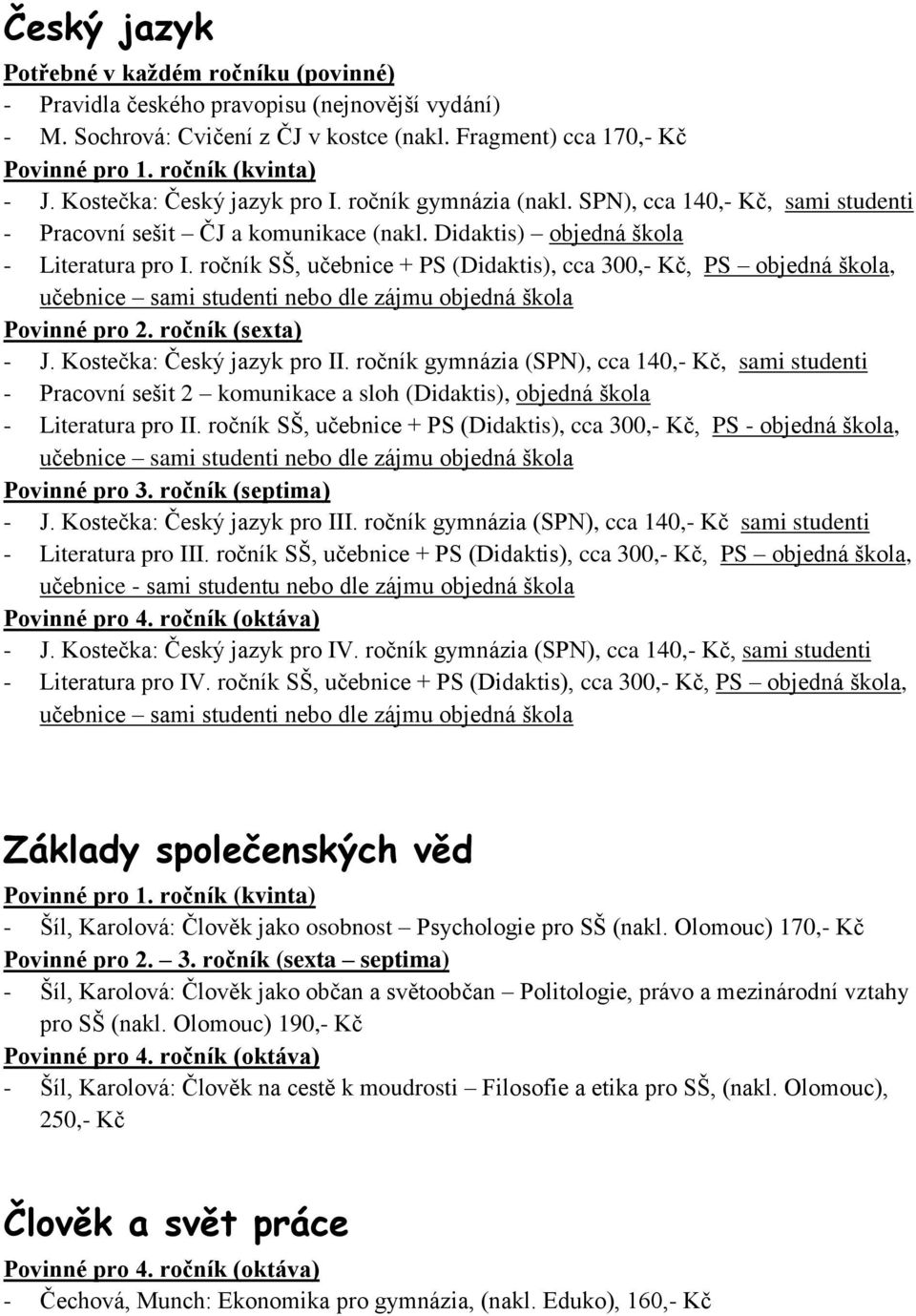 Český jazyk

Potřebné v každém ročníku (povinné)
- Pravidla českého pravopisu (nejnovější vydání)
- M. Sochrová: Cvičení z ČJ v kostce (nakl. Fragment) cca 170,- Kč

Povinné pro 1. ročník (kvinta)
- J. Kostečka: Český jazyk pro I. ročník gymnázia (nakl. SPN), cca 140,- Kč, sami studenti
- Pracovní sešit – ČJ a komunikace (nakl. Didaktis) – objedná škola
- Literatura pro I. ročník SŠ, učebnice + PS (Didaktis), cca 300,- Kč, PS – objedná škola, učebnice – sami studenti nebo dle zájmu objedná škola

Povinné pro 2. ročník (sexta)
- J. Kostečka: Český jazyk pro II. ročník gymnázia (SPN), cca 140,- Kč, sami studenti
- Pracovní sešit 2 – komunikace a sloh (Didaktis), objedná škola
- Literatura pro II. ročník SŠ, učebnice + PS (Didaktis), cca 300,- Kč, PS - objedná škola, učebnice – sami studenti nebo dle zájmu objedná škola

Povinné pro 3. ročník (septima)
- J. Kostečka: Český jazyk pro III. ročník gymnázia (SPN), cca 140,- Kč sami studenti
- Literatura pro III. ročník SŠ, učebnice + PS (Didaktis), cca 300,- Kč, PS – objedná škola, učebnice - sami studentu nebo dle zájmu objedná škola

Povinné pro 4. ročník (oktáva)
- J. Kostečka: Český jazyk pro IV. ročník gymnázia (SPN), cca 140,- Kč, sami studenti
- Literatura pro IV. ročník SŠ, učebnice + PS (Didaktis), cca 300,- Kč, PS – objedná škola, učebnice – sami studenti nebo dle zájmu objedná škola

Základy společenských věd

Povinné pro 1. ročník (kvinta)
- Šíl, Karolová: Člověk jako osobnost – Psychologie pro SŠ (nakl. Olomouc) 170,- Kč

Povinné pro 2. – 3. ročník (sexta – septima)
- Šíl, Karolová: Člověk jako občan a světoobčan – Politologie, právo a mezinárodní vztahy pro SŠ (nakl. Olomouc) 190,- Kč

Povinné pro 4. ročník (oktáva)
- Šíl, Karolová: Člověk na cestě k moudrosti – Filosofie a etika pro SŠ, (nakl. Olomouc), 250,- Kč

Člověk a svět práce

Povinné pro 4. ročník (oktáva)
- Čechová, Munch: Ekonomika pro gymnázia, (nakl. Eduko), 160,- Kč